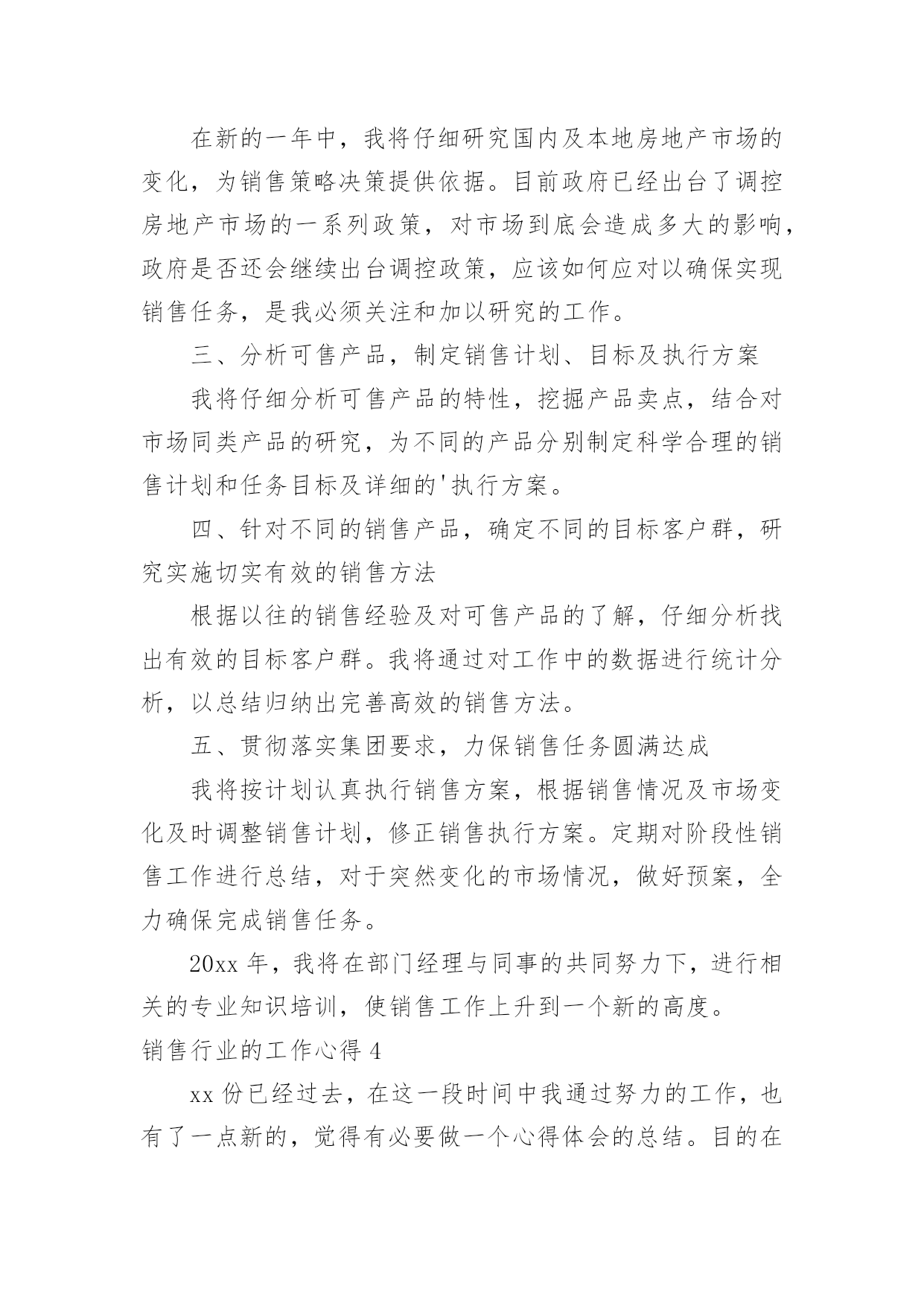 在新的一年中，我将仔细研究国内及本地房地产市场的变化，为销售策略决策提供依据。目前政府已经出台了调控房地产市场的一系列政策，对市场到底会造成多大的影响，政府是否还会继续出台调控政策，应该如何应对以确保实现销售任务，是我必须关注和加以研究的工作。

三、分析可售产品，制定销售计划、目标及执行方案

我将仔细分析可售产品的特性，挖掘产品卖点，结合对市场同类产品的研究，为不同的产品分别制定科学合理的销售计划和任务目标及详细的'执行方案。

四、针对不同的销售产品，确定不同的目标客户群，研究实施切实有效的销售方法

根据以往的销售经验及对可售产品的了解，仔细分析找出有效的目标客户群。我将通过对工作中的数据进行统计分析，以总结归纳出完善高效的销售方法。

五、贯彻落实集团要求，力保销售任务圆满达成

我将按计划认真执行销售方案，根据销售情况及市场变化及时调整销售计划，修正销售执行方案。定期对阶段性销售工作进行总结，对于突然变化的市场情况，做好预案，全力确保完成销售任务。

20xx 年，我将在部门经理与同事的共同努力下，进行相关的专业知识培训，使销售工作上升到一个新的高度。

销售行业的工作心得 4

xx 份已经过去，在这一段时间中我通过努力的工作，也有了一点新的，觉得有必要做一个心得体会的总结。目的在